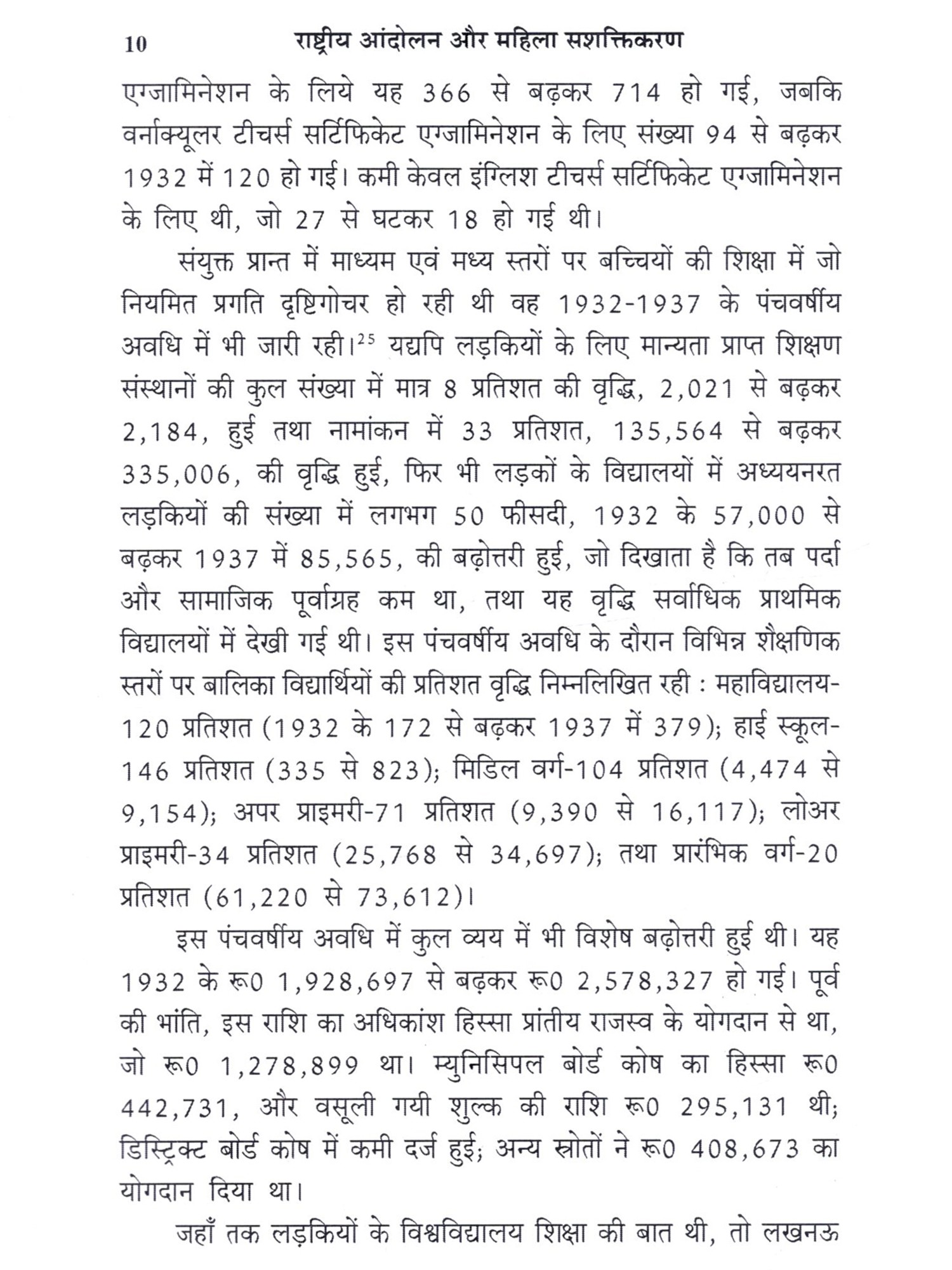 10 राष्ट्रीय आंदोलन और महिला सशक्तिकरण

एग्जामिनेशन के लिये यह 366 से बढ़कर 714 हो गई, जबकि वर्नाक्यूलर टीचर्स सर्टिफिकेट एग्जामिनेशन के लिए संख्या 94 से बढ़कर 1932 में 120 हो गई। कमी केवल इंग्लिश टीचर्स सर्टिफिकेट एग्जामिनेशन के लिए थी, जो 27 से घटकर 18 हो गई थी।

संयुक्त प्रान्त में माध्यम एवं मध्य स्तरों पर बच्चियों की शिक्षा में जो नियमित प्रगति दृष्टिगोचर हो रही थी वह 1932-1937 के पंचवर्षीय अवधि में भी जारी रही।$^{25}$ यद्यपि लड़कियों के लिए मान्यता प्राप्त शिक्षण संस्थानों की कुल संख्या में मात्र 8 प्रतिशत की वृद्धि, 2,021 से बढ़कर 2,184, हुई तथा नामांकन में 33 प्रतिशत, 135,564 से बढ़कर 335,006, की वृद्धि हुई, फिर भी लड़कों के विद्यालयों में अध्ययनरत लड़कियों की संख्या में लगभग 50 फीसदी, 1932 के 57,000 से बढ़कर 1937 में 85,565, की बढ़ोत्तरी हुई, जो दिखाता है कि तब पर्दा और सामाजिक पूर्वाग्रह कम था, तथा यह वृद्धि सर्वाधिक प्राथमिक विद्यालयों में देखी गई थी। इस पंचवर्षीय अवधि के दौरान विभिन्न शैक्षणिक स्तरों पर बालिका विद्यार्थियों की प्रतिशत वृद्धि निम्नलिखित रही : महाविद्यालय-120 प्रतिशत (1932 के 172 से बढ़कर 1937 में 379); हाई स्कूल-146 प्रतिशत (335 से 823); मिडिल वर्ग-104 प्रतिशत (4,474 से 9,154); अपर प्राइमरी-71 प्रतिशत (9,390 से 16,117); लोअर प्राइमरी-34 प्रतिशत (25,768 से 34,697); तथा प्रारंभिक वर्ग-20 प्रतिशत (61,220 से 73,612)।

इस पंचवर्षीय अवधि में कुल व्यय में भी विशेष बढ़ोत्तरी हुई थी। यह 1932 के रू0 1,928,697 से बढ़कर रू0 2,578,327 हो गई। पूर्व की भांति, इस राशि का अधिकांश हिस्सा प्रांतीय राजस्व के योगदान से था, जो रू0 1,278,899 था। म्युनिसिपल बोर्ड कोष का हिस्सा रू0 442,731, और वसूली गयी शुल्क की राशि रू0 295,131 थी; डिस्ट्रिक्ट बोर्ड कोष में कमी दर्ज हुई; अन्य स्रोतों ने रू0 408,673 का योगदान दिया था।

जहाँ तक लड़कियों के विश्वविद्यालय शिक्षा की बात थी, तो लखनऊ